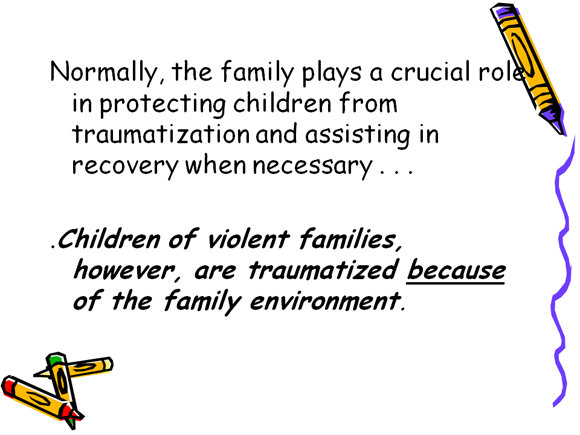 Normally, the family plays a crucial role in protecting children from traumatization and assisting in recovery when necessary . . .

.Children of violent families, however, are traumatized because of the family environment.